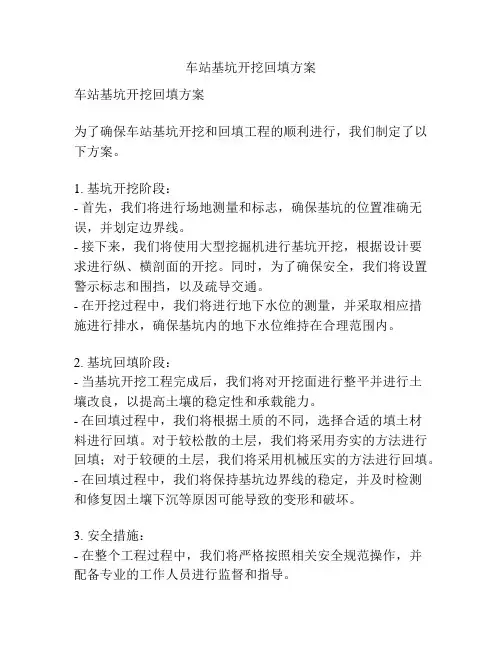 车站基坑开挖回填方案

车站基坑开挖回填方案

为了确保车站基坑开挖和回填工程的顺利进行，我们制定了以下方案。

1. 基坑开挖阶段：
- 首先，我们将进行场地测量和标志，确保基坑的位置准确无误，并划定边界线。
- 接下来，我们将使用大型挖掘机进行基坑开挖，根据设计要求进行纵、横剖面的开挖。同时，为了确保安全，我们将设置警示标志和围挡，以及疏导交通。
- 在开挖过程中，我们将进行地下水位的测量，并采取相应措施进行排水，确保基坑内的地下水位维持在合理范围内。

2. 基坑回填阶段：
- 当基坑开挖工程完成后，我们将对开挖面进行整平并进行土壤改良，以提高土壤的稳定性和承载能力。
- 在回填过程中，我们将根据土质的不同，选择合适的填土材料进行回填。对于较松散的土层，我们将采用夯实的方法进行回填；对于较硬的土层，我们将采用机械压实的方法进行回填。
- 在回填过程中，我们将保持基坑边界线的稳定，并及时检测和修复因土壤下沉等原因可能导致的变形和破坏。

3. 安全措施：
- 在整个工程过程中，我们将严格按照相关安全规范操作，并配备专业的工作人员进行监督和指导。